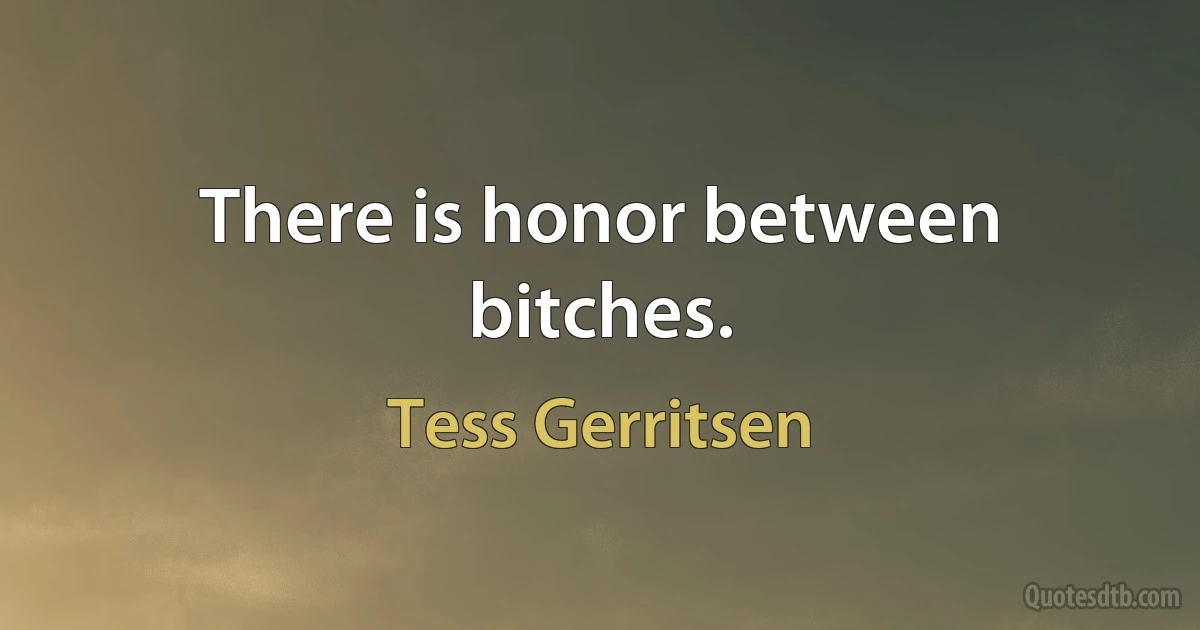 There is honor between bitches.

Tess Gerritsen

Quotesdtb.com